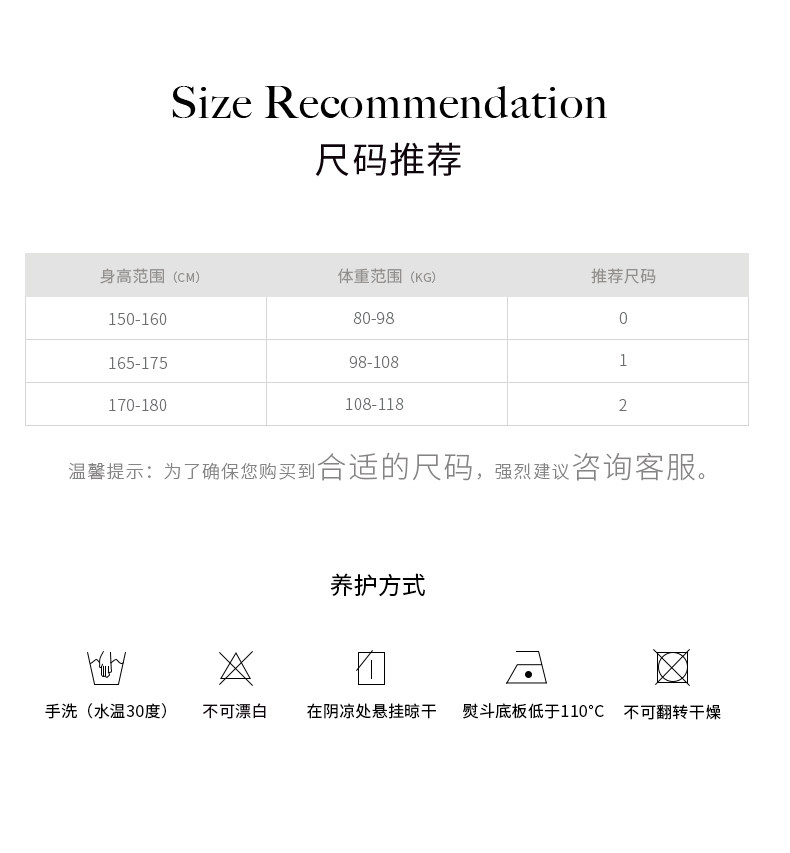 Size Recommendation
尺码推荐

| 身高范围（CM） | 体重范围（KG） | 推荐尺码 |
|---|---|---|
| 150-160 | 80-98 | 0 |
| 165-175 | 98-108 | 1 |
| 170-180 | 108-118 | 2 |

温馨提示：为了确保您购买到合适的尺码，强烈建议咨询客服。

养护方式

手洗（水温30度）

不可漂白

在阴凉处悬挂晾干

熨斗底板低于110°C

不可翻转干燥